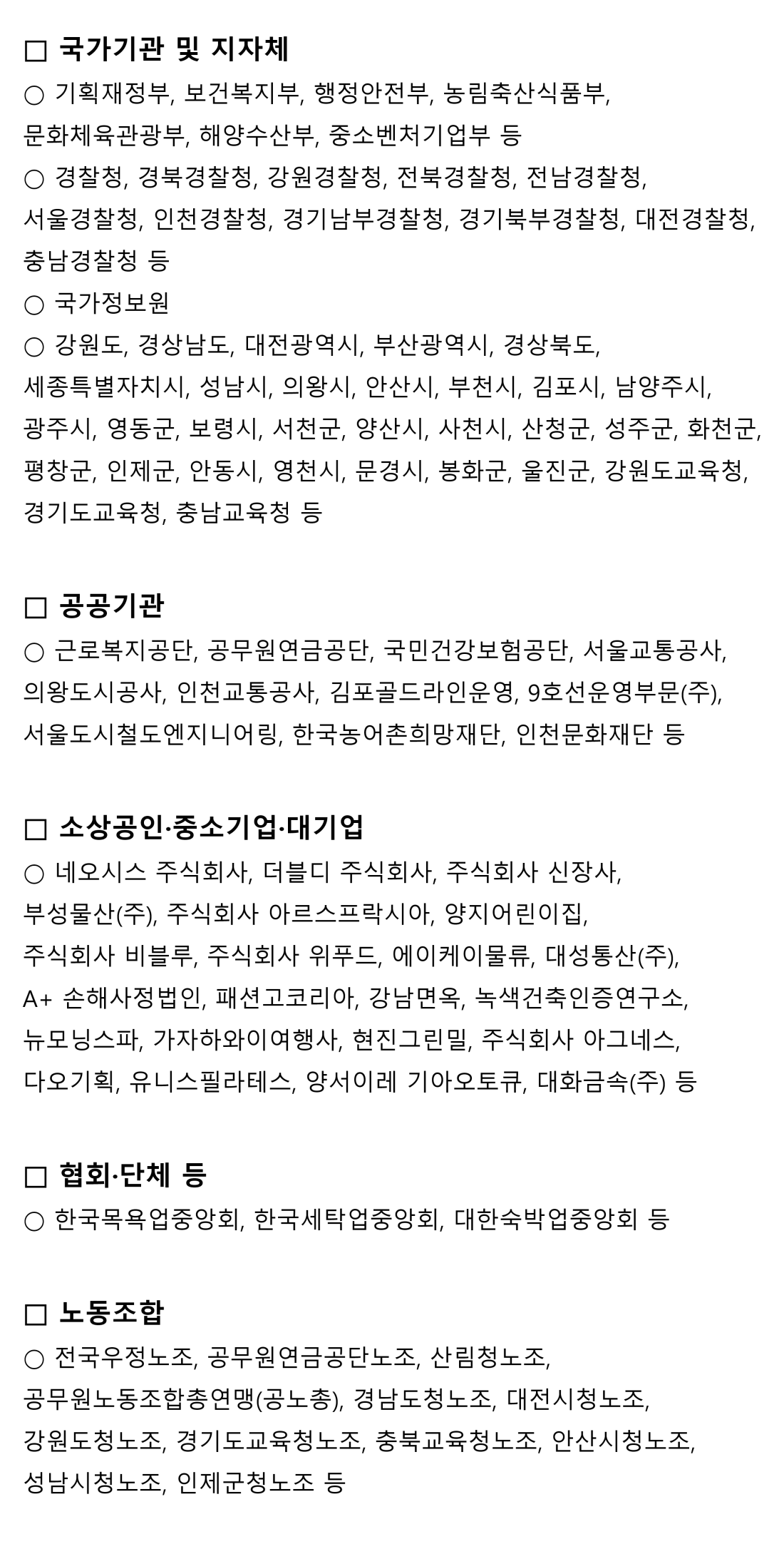 □ 국가기관 및 지자체

○ 기획재정부, 보건복지부, 행정안전부, 농림축산식품부, 문화체육관광부, 해양수산부, 중소벤처기업부 등

○ 경찰청, 경북경찰청, 강원경찰청, 전북경찰청, 전남경찰청, 서울경찰청, 인천경찰청, 경기남부경찰청, 경기북부경찰청, 대전경찰청, 충남경찰청 등

○ 국가정보원

○ 강원도, 경상남도, 대전광역시, 부산광역시, 경상북도, 세종특별자치시, 성남시, 의왕시, 안산시, 부천시, 김포시, 남양주시, 광주시, 영동군, 보령시, 서천군, 양산시, 사천시, 산청군, 성주군, 화천군, 평창군, 인제군, 안동시, 영천시, 문경시, 봉화군, 울진군, 강원도교육청, 경기도교육청, 충남교육청 등

□ 공공기관

○ 근로복지공단, 공무원연금공단, 국민건강보험공단, 서울교통공사, 의왕도시공사, 인천교통공사, 김포골드라인운영, 9호선운영부문(주), 서울도시철도엔지니어링, 한국농어촌희망재단, 인천문화재단 등

□ 소상공인·중소기업·대기업

○ 네오시스 주식회사, 더블디 주식회사, 주식회사 신장사, 부성물산(주), 주식회사 아르스프락시아, 양지어린이집, 주식회사 비블루, 주식회사 위푸드, 에이케이물류, 대성통산(주), A+ 손해사정법인, 패션고코리아, 강남면옥, 녹색건축인증연구소, 뉴모닝스파, 가자하와이여행사, 현진그린밀, 주식회사 아그네스, 다오기획, 유니스필라테스, 양서이레 기아오토큐, 대화금속(주) 등

□ 협회·단체 등

○ 한국목욕업중앙회, 한국세탁업중앙회, 대한숙박업중앙회 등

□ 노동조합

○ 전국우정노조, 공무원연금공단노조, 산림청노조, 공무원노동조합총연맹(공노총), 경남도청노조, 대전시청노조, 강원도청노조, 경기도교육청노조, 충북교육청노조, 안산시청노조, 성남시청노조, 인제군청노조 등